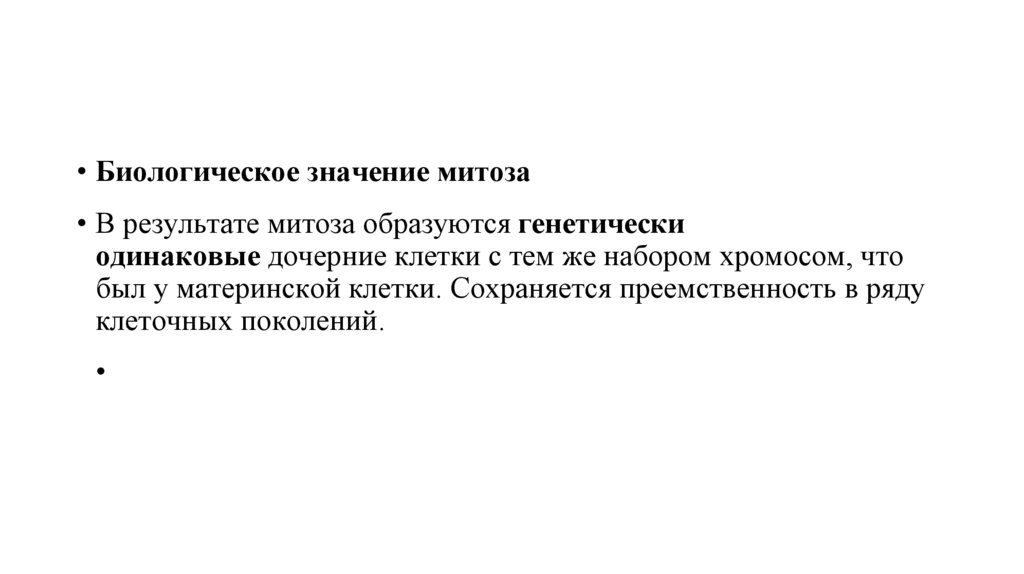 • Биологическое значение митоза

• В результате митоза образуются генетически одинаковые дочерние клетки с тем же набором хромосом, что был у материнской клетки. Сохраняется преемственность в ряду клеточных поколений.

•